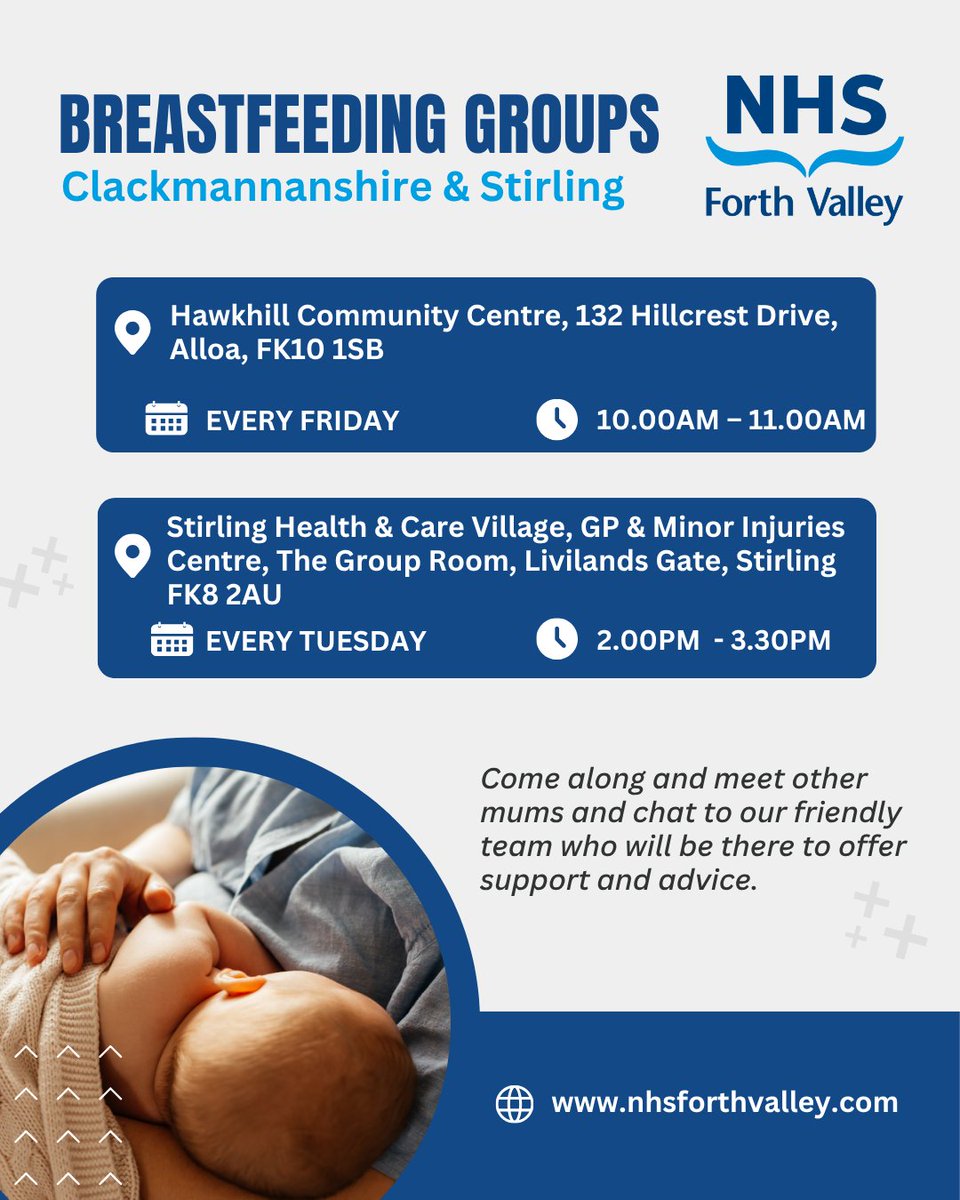 BREASTFEEDING GROUPS
Clackmannanshire & Stirling

NHS
Forth Valley

Hawkhill Community Centre, 132 Hillcrest Drive, Alloa, FK10 1SB

EVERY FRIDAY

10.00AM – 11.00AM

Stirling Health & Care Village, GP & Minor Injuries Centre, The Group Room, Livilands Gate, Stirling FK8 2AU

EVERY TUESDAY

2.00PM - 3.30PM

Come along and meet other mums and chat to our friendly team who will be there to offer support and advice.

www.nhsforthvalley.com